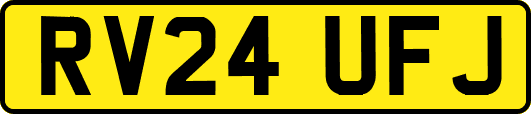 RV24 UFJ